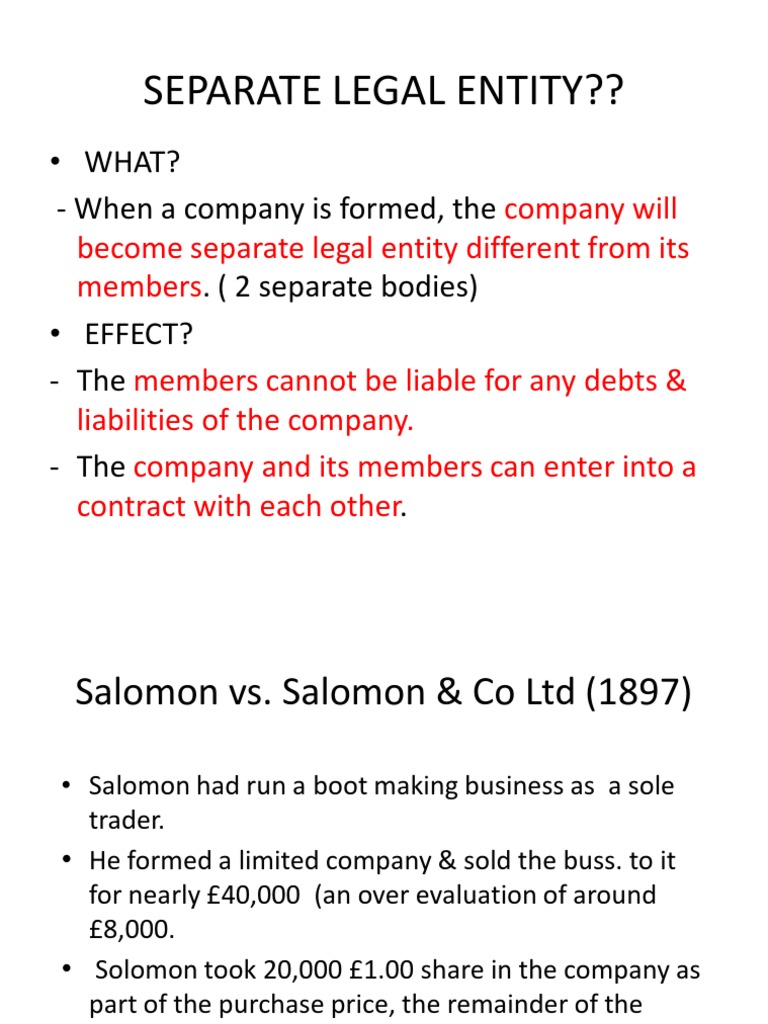 SEPARATE LEGAL ENTITY??

• WHAT?

- When a company is formed, the company will become separate legal entity different from its members. ( 2 separate bodies)

• EFFECT?

- The members cannot be liable for any debts & liabilities of the company.

- The company and its members can enter into a contract with each other.

Salomon vs. Salomon & Co Ltd (1897)

• Salomon had run a boot making business as a sole trader.

• He formed a limited company & sold the buss. to it for nearly £40,000 (an over evaluation of around £8,000.

• Solomon took 20,000 £1.00 share in the company as part of the purchase price, the remainder of the